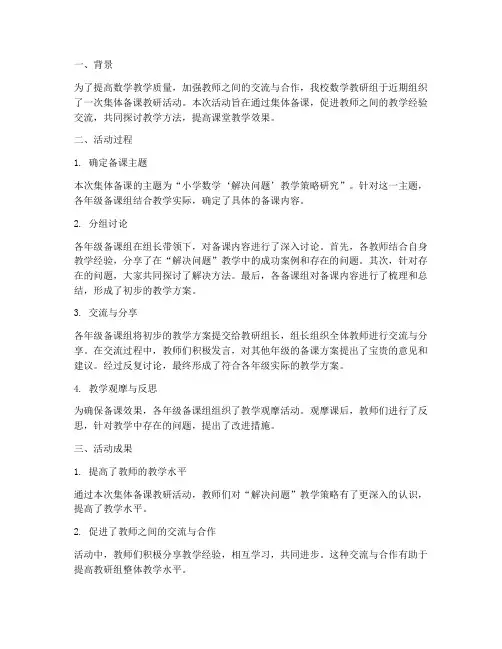 一、背景

为了提高数学教学质量，加强教师之间的交流与合作，我校数学教研组于近期组织了一次集体备课教研活动。本次活动旨在通过集体备课，促进教师之间的教学经验交流，共同探讨教学方法，提高课堂教学效果。

二、活动过程

1. 确定备课主题

本次集体备课的主题为“小学数学‘解决问题’教学策略研究”。针对这一主题，各年级备课组结合教学实际，确定了具体的备课内容。

2. 分组讨论

各年级备课组在组长带领下，对备课内容进行了深入讨论。首先，各教师结合自身教学经验，分享了在“解决问题”教学中的成功案例和存在的问题。其次，针对存在的问题，大家共同探讨了解决方法。最后，各备课组对备课内容进行了梳理和总结，形成了初步的教学方案。

3. 交流与分享

各年级备课组将初步的教学方案提交给教研组长，组长组织全体教师进行交流与分享。在交流过程中，教师们积极发言，对其他年级的备课方案提出了宝贵的意见和建议。经过反复讨论，最终形成了符合各年级实际的教学方案。

4. 教学观摩与反思

为确保备课效果，各年级备课组组织了教学观摩活动。观摩课后，教师们进行了反思，针对教学中存在的问题，提出了改进措施。

三、活动成果

1. 提高了教师的教学水平

通过本次集体备课教研活动，教师们对“解决问题”教学策略有了更深入的认识，提高了教学水平。

2. 促进了教师之间的交流与合作

活动中，教师们积极分享教学经验，相互学习，共同进步。这种交流与合作有助于提高教研组整体教学水平。